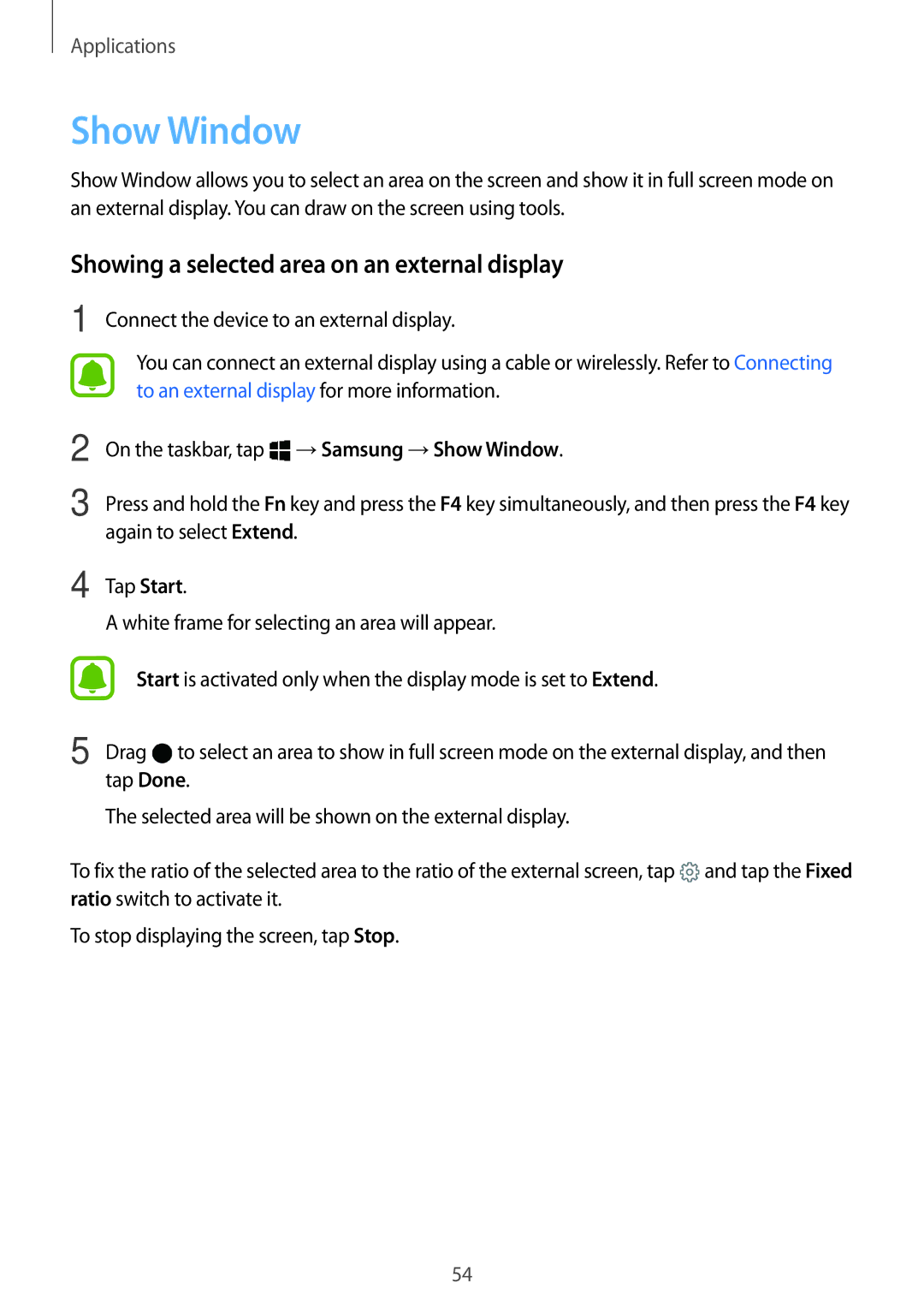 Applications

Show Window

Show Window allows you to select an area on the screen and show it in full screen mode on an external display. You can draw on the screen using tools.

Showing a selected area on an external display

1 Connect the device to an external display.

You can connect an external display using a cable or wirelessly. Refer to Connecting to an external display for more information.

2 On the taskbar, tap → Samsung → Show Window.

3 Press and hold the Fn key and press the F4 key simultaneously, and then press the F4 key again to select Extend.

4 Tap Start.

A white frame for selecting an area will appear.

Start is activated only when the display mode is set to Extend.

5 Drag to select an area to show in full screen mode on the external display, and then tap Done.

The selected area will be shown on the external display.

To fix the ratio of the selected area to the ratio of the external screen, tap and tap the Fixed ratio switch to activate it.

To stop displaying the screen, tap Stop.

54